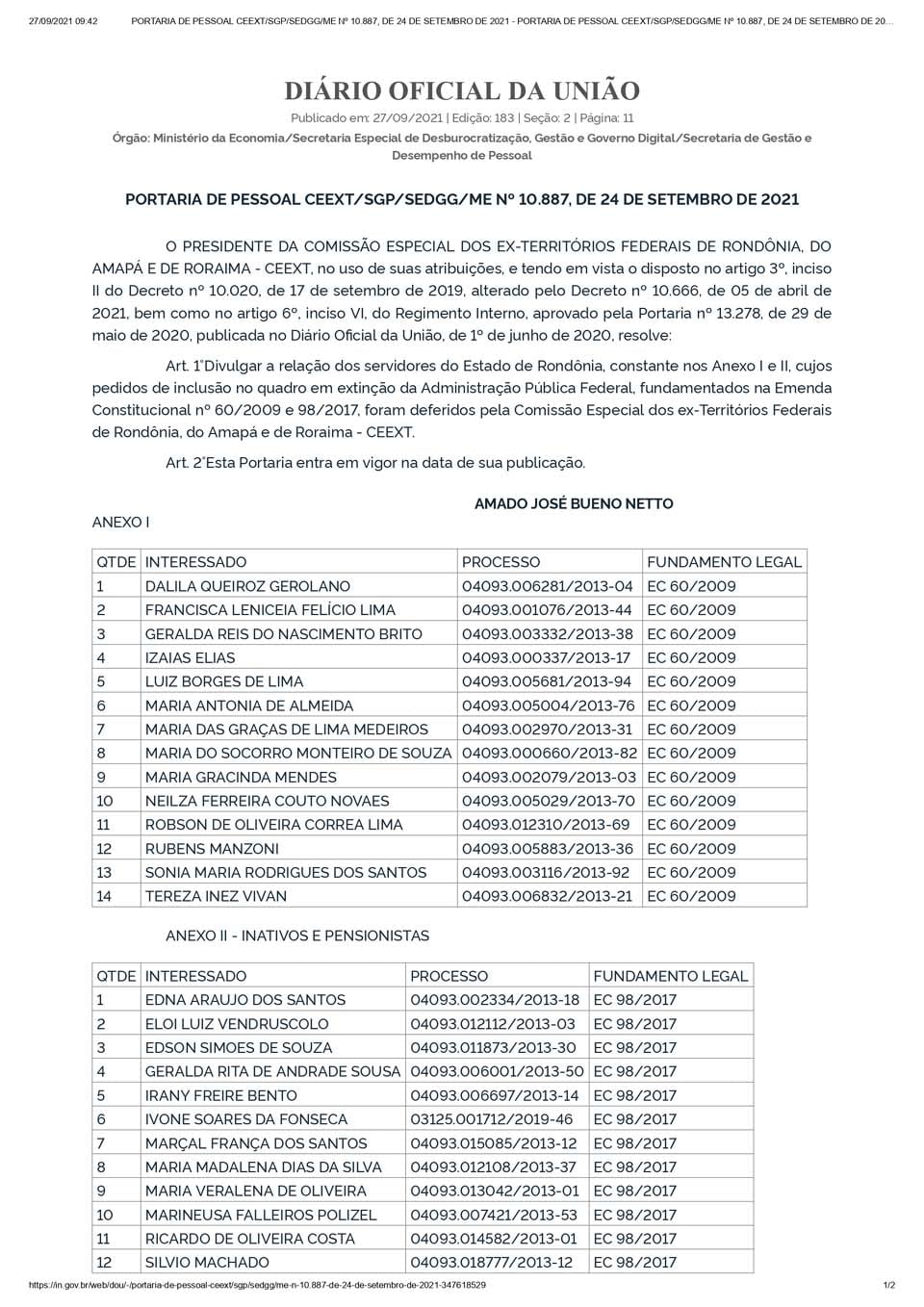 27/09/2021 09:42 PORTARIA DE PESSOAL CEEXT/SGP/SEDGG/ME Nº 10.887, DE 24 DE SETEMBRO DE 2021 - PORTARIA DE PESSOAL CEEXT/SGP/SEDGG/ME Nº 10.887, DE 24 DE SETEMBRO DE 20...

DIÁRIO OFICIAL DA UNIÃO

Publicado em: 27/09/2021 | Edição: 183 | Seção: 2 | Página: 11

Órgão: Ministério da Economia/Secretaria Especial de Desburocratização, Gestão e Governo Digital/Secretaria de Gestão e Desempenho de Pessoal

PORTARIA DE PESSOAL CEEXT/SGP/SEDGG/ME Nº 10.887, DE 24 DE SETEMBRO DE 2021

O PRESIDENTE DA COMISSÃO ESPECIAL DOS EX-TERRITÓRIOS FEDERAIS DE RONDÔNIA, DO AMAPÁ E DE RORAIMA - CEEXT, no uso de suas atribuições, e tendo em vista o disposto no artigo 3º, inciso II do Decreto nº 10.020, de 17 de setembro de 2019, alterado pelo Decreto nº 10.666, de 05 de abril de 2021, bem como no artigo 6º, inciso VI, do Regimento Interno, aprovado pela Portaria nº 13.278, de 29 de maio de 2020, publicada no Diário Oficial da União, de 1º de junho de 2020, resolve:

Art. 1°Divulgar a relação dos servidores do Estado de Rondônia, constante nos Anexo I e II, cujos pedidos de inclusão no quadro em extinção da Administração Pública Federal, fundamentados na Emenda Constitucional nº 60/2009 e 98/2017, foram deferidos pela Comissão Especial dos ex-Territórios Federais de Rondônia, do Amapá e de Roraima - CEEXT.

Art. 2°Esta Portaria entra em vigor na data de sua publicação.

AMADO JOSÉ BUENO NETTO

ANEXO I

| QTDE | INTERESSADO | PROCESSO | FUNDAMENTO LEGAL |
|---|---|---|---|
| 1 | DALILA QUEIROZ GEROLANO | 04093.006281/2013-04 | EC 60/2009 |
| 2 | FRANCISCA LENICEIA FELÍCIO LIMA | 04093.001076/2013-44 | EC 60/2009 |
| 3 | GERALDA REIS DO NASCIMENTO BRITO | 04093.003332/2013-38 | EC 60/2009 |
| 4 | IZAIAS ELIAS | 04093.000337/2013-17 | EC 60/2009 |
| 5 | LUIZ BORGES DE LIMA | 04093.005681/2013-94 | EC 60/2009 |
| 6 | MARIA ANTONIA DE ALMEIDA | 04093.005004/2013-76 | EC 60/2009 |
| 7 | MARIA DAS GRAÇAS DE LIMA MEDEIROS | 04093.002970/2013-31 | EC 60/2009 |
| 8 | MARIA DO SOCORRO MONTEIRO DE SOUZA | 04093.000660/2013-82 | EC 60/2009 |
| 9 | MARIA GRACINDA MENDES | 04093.002079/2013-03 | EC 60/2009 |
| 10 | NEILZA FERREIRA COUTO NOVAES | 04093.005029/2013-70 | EC 60/2009 |
| 11 | ROBSON DE OLIVEIRA CORREA LIMA | 04093.012310/2013-69 | EC 60/2009 |
| 12 | RUBENS MANZONI | 04093.005883/2013-36 | EC 60/2009 |
| 13 | SONIA MARIA RODRIGUES DOS SANTOS | 04093.003116/2013-92 | EC 60/2009 |
| 14 | TEREZA INEZ VIVAN | 04093.006832/2013-21 | EC 60/2009 |

ANEXO II - INATIVOS E PENSIONISTAS

| QTDE | INTERESSADO | PROCESSO | FUNDAMENTO LEGAL |
|---|---|---|---|
| 1 | EDNA ARAUJO DOS SANTOS | 04093.002334/2013-18 | EC 98/2017 |
| 2 | ELOI LUIZ VENDRUSCOLO | 04093.012112/2013-03 | EC 98/2017 |
| 3 | EDSON SIMOES DE SOUZA | 04093.011873/2013-30 | EC 98/2017 |
| 4 | GERALDA RITA DE ANDRADE SOUSA | 04093.006001/2013-50 | EC 98/2017 |
| 5 | IRANY FREIRE BENTO | 04093.006697/2013-14 | EC 98/2017 |
| 6 | IVONE SOARES DA FONSECA | 03125.001712/2019-46 | EC 98/2017 |
| 7 | MARÇAL FRANÇA DOS SANTOS | 04093.015085/2013-12 | EC 98/2017 |
| 8 | MARIA MADALENA DIAS DA SILVA | 04093.012108/2013-37 | EC 98/2017 |
| 9 | MARIA VERALENA DE OLIVEIRA | 04093.013042/2013-01 | EC 98/2017 |
| 10 | MARINEUSA FALLEIROS POLIZEL | 04093.007421/2013-53 | EC 98/2017 |
| 11 | RICARDO DE OLIVEIRA COSTA | 04093.014582/2013-01 | EC 98/2017 |
| 12 | SILVIO MACHADO | 04093.018777/2013-12 | EC 98/2017 |

https://in.gov.br/web/dou/-/portaria-de-pessoal-ceext/sgp/sedgg/me-n-10.887-de-24-de-setembro-de-2021-347618529 1/2